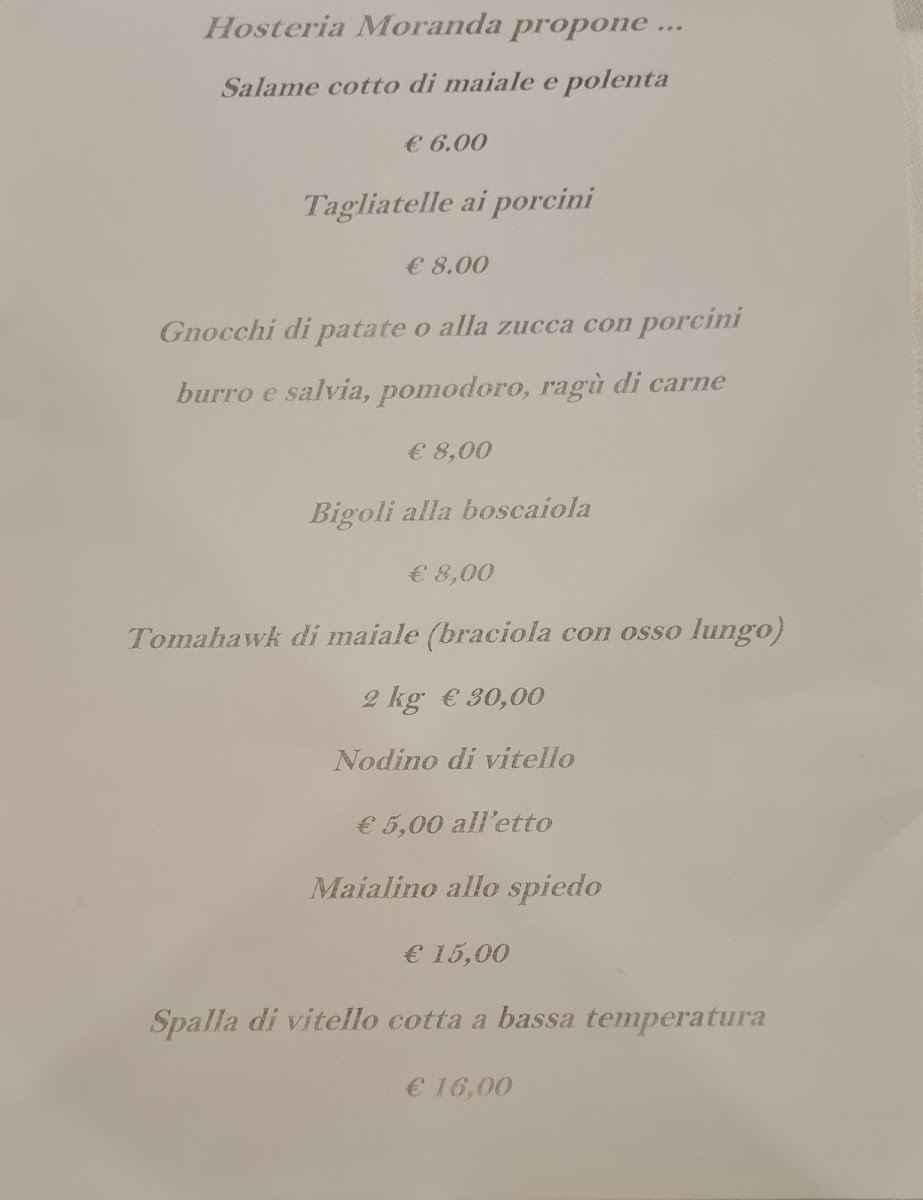 Hosteria Moranda propone ...

Salame cotto di maiale e polenta

€ 6.00

Tagliatelle ai porcini

€ 8.00

Gnocchi di patate o alla zucca con porcini

burro e salvia, pomodoro, ragù di carne

€ 8,00

Bigoli alla boscaiola

€ 8,00

Tomahawk di maiale (braciola con osso lungo)

2 kg € 30,00

Nodino di vitello

€ 5,00 all'etto

Maialino allo spiedo

€ 15,00

Spalla di vitello cotta a bassa temperatura

€ 16,00